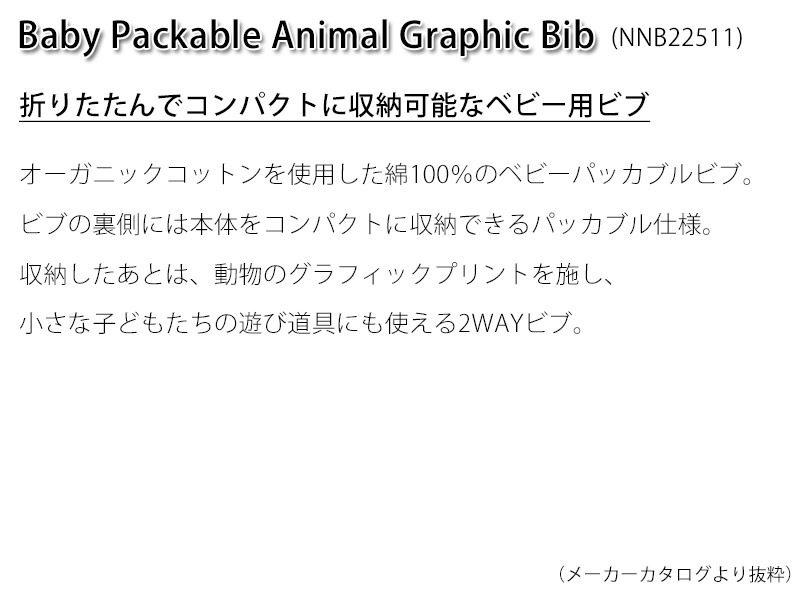 Baby Packable Animal Graphic Bib (NNB22511)

折りたたんでコンパクトに収納可能なベビー用ビブ

オーガニックコットンを使用した綿100%のベビーパッカブルビブ。

ビブの裏側には本体をコンパクトに収納できるパッカブル仕様。

収納したあとは、動物のグラフィックプリントを施し、

小さな子どもたちの遊び道具にも使える2WAYビブ。

（メーカーカタログより抜粋）